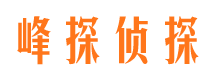 峰探侦探